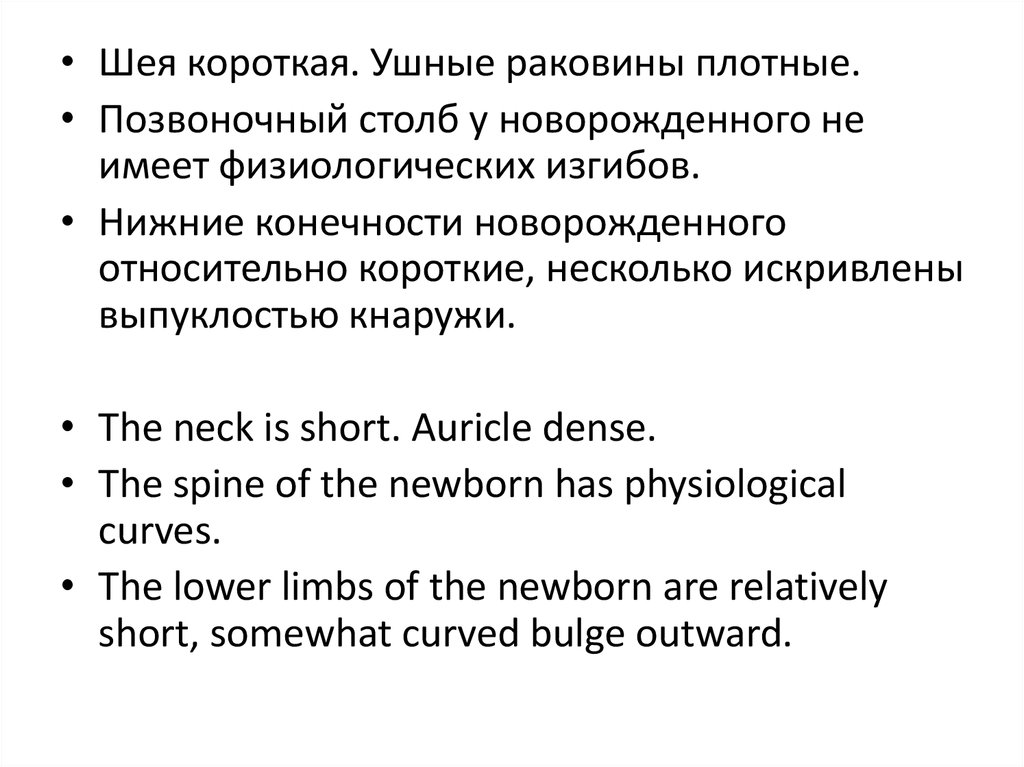 • Шея короткая. Ушные раковины плотные.
• Позвоночный столб у новорожденного не имеет физиологических изгибов.
• Нижние конечности новорожденного относительно короткие, несколько искривлены выпуклостью кнаружи.

• The neck is short. Auricle dense.
• The spine of the newborn has physiological curves.
• The lower limbs of the newborn are relatively short, somewhat curved bulge outward.